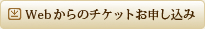 Webからのチケットお申し込み